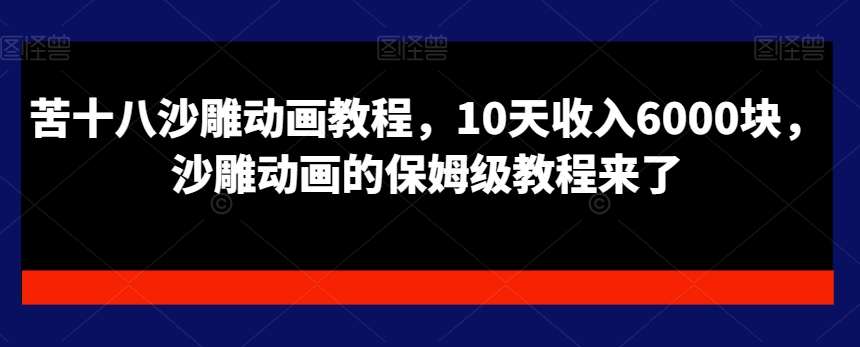 图怪兽 图怪兽 图怪兽

苦十八沙雕动画教程，10天收入6000块，沙雕动画的保姆级教程来了